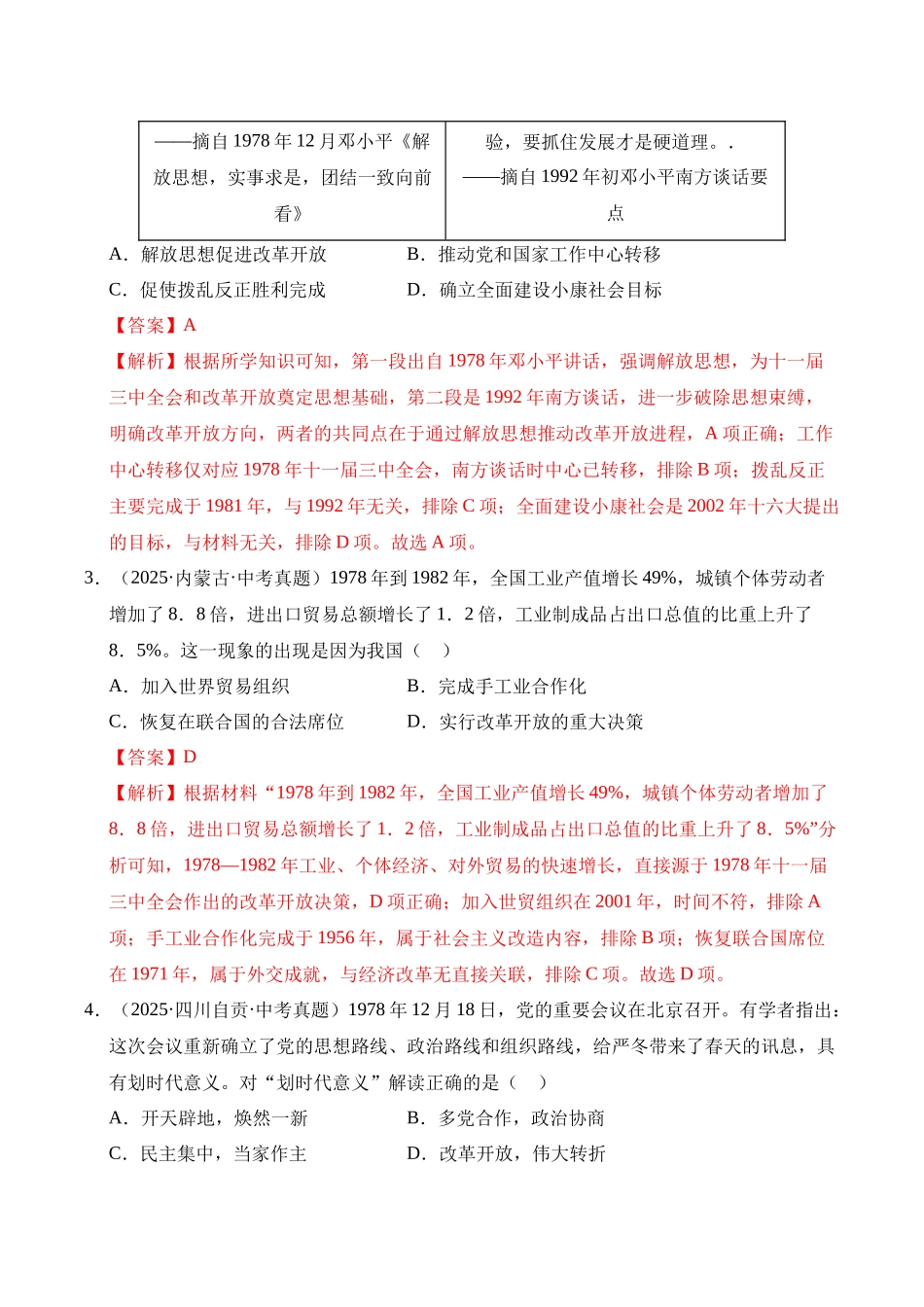 | ——摘自 1978 年 12 月邓小平《解放思想，实事求是，团结一致向前看》 | 验，要抓住发展才是硬道理。. ——摘自 1992 年初邓小平南方谈话要点 |
|---|---|

A．解放思想促进改革开放　　B．推动党和国家工作中心转移

C．促使拨乱反正胜利完成　　D．确立全面建设小康社会目标

【答案】A

【解析】根据所学知识可知，第一段出自 1978 年邓小平讲话，强调解放思想，为十一届三中全会和改革开放奠定思想基础，第二段是 1992 年南方谈话，进一步破除思想束缚，明确改革开放方向，两者的共同点在于通过解放思想推动改革开放进程，A 项正确；工作中心转移仅对应 1978 年十一届三中全会，南方谈话时中心已转移，排除 B 项；拨乱反正主要完成于 1981 年，与 1992 年无关，排除 C 项；全面建设小康社会是 2002 年十六大提出的目标，与材料无关，排除 D 项。故选 A 项。

3．（2025·内蒙古·中考真题）1978 年到 1982 年，全国工业产值增长 49%，城镇个体劳动者增加了 8．8 倍，进出口贸易总额增长了 1．2 倍，工业制成品占出口总值的比重上升了 8．5%。这一现象的出现是因为我国（　）

A．加入世界贸易组织　　B．完成手工业合作化

C．恢复在联合国的合法席位　　D．实行改革开放的重大决策

【答案】D

【解析】根据材料“1978 年到 1982 年，全国工业产值增长 49%，城镇个体劳动者增加了 8．8 倍，进出口贸易总额增长了 1．2 倍，工业制成品占出口总值的比重上升了 8．5%”分析可知，1978—1982 年工业、个体经济、对外贸易的快速增长，直接源于 1978 年十一届三中全会作出的改革开放决策，D 项正确；加入世贸组织在 2001 年，时间不符，排除 A 项；手工业合作化完成于 1956 年，属于社会主义改造内容，排除 B 项；恢复联合国席位在 1971 年，属于外交成就，与经济改革无直接关联，排除 C 项。故选 D 项。

4．（2025·四川自贡·中考真题）1978 年 12 月 18 日，党的重要会议在北京召开。有学者指出：这次会议重新确立了党的思想路线、政治路线和组织路线，给严冬带来了春天的讯息，具有划时代意义。对“划时代意义”解读正确的是（　）

A．开天辟地，焕然一新　　B．多党合作，政治协商

C．民主集中，当家作主　　D．改革开放，伟大转折